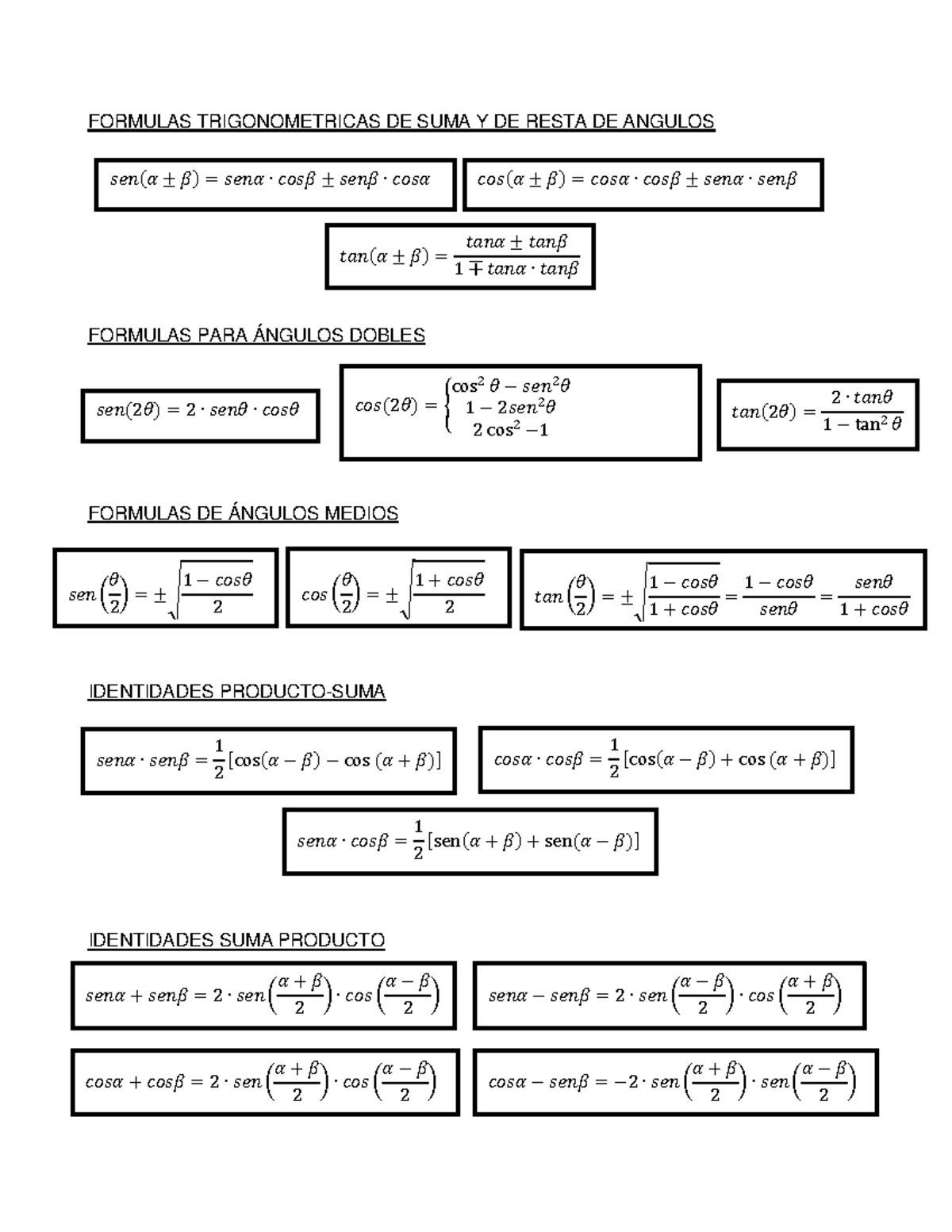 FORMULAS TRIGONOMETRICAS DE SUMA Y DE RESTA DE ANGULOS

$sen(\alpha \pm \beta) = sen\alpha \cdot cos\beta \pm sen\beta \cdot cos\alpha$

$cos(\alpha \pm \beta) = cos\alpha \cdot cos\beta \pm sen\alpha \cdot sen\beta$

$tan(\alpha \pm \beta) = \frac{tan\alpha \pm tan\beta}{1 \mp tan\alpha \cdot tan\beta}$

FORMULAS PARA ÁNGULOS DOBLES

$sen(2\theta) = 2 \cdot sen\theta \cdot cos\theta$

$cos(2\theta) = \begin{cases} \cos^2\theta - sen^2\theta \\ 1 - 2sen^2\theta \\ 2\cos^2 - 1 \end{cases}$

$tan(2\theta) = \frac{2 \cdot tan\theta}{1 - \tan^2\theta}$

FORMULAS DE ÁNGULOS MEDIOS

$sen\left(\frac{\theta}{2}\right) = \pm\sqrt{\frac{1 - cos\theta}{2}}$

$cos\left(\frac{\theta}{2}\right) = \pm\sqrt{\frac{1 + cos\theta}{2}}$

$tan\left(\frac{\theta}{2}\right) = \pm\sqrt{\frac{1 - cos\theta}{1 + cos\theta}} = \frac{1 - cos\theta}{sen\theta} = \frac{sen\theta}{1 + cos\theta}$

IDENTIDADES PRODUCTO-SUMA

$sen\alpha \cdot sen\beta = \frac{1}{2}[\cos(\alpha - \beta) - \cos(\alpha + \beta)]$

$cos\alpha \cdot cos\beta = \frac{1}{2}[\cos(\alpha - \beta) + \cos(\alpha + \beta)]$

$sen\alpha \cdot cos\beta = \frac{1}{2}[\text{sen}(\alpha + \beta) + \text{sen}(\alpha - \beta)]$

IDENTIDADES SUMA PRODUCTO

$sen\alpha + sen\beta = 2 \cdot sen\left(\frac{\alpha + \beta}{2}\right) \cdot cos\left(\frac{\alpha - \beta}{2}\right)$

$sen\alpha - sen\beta = 2 \cdot sen\left(\frac{\alpha - \beta}{2}\right) \cdot cos\left(\frac{\alpha + \beta}{2}\right)$

$cos\alpha + cos\beta = 2 \cdot sen\left(\frac{\alpha + \beta}{2}\right) \cdot cos\left(\frac{\alpha - \beta}{2}\right)$

$cos\alpha - sen\beta = -2 \cdot sen\left(\frac{\alpha + \beta}{2}\right) \cdot sen\left(\frac{\alpha - \beta}{2}\right)$